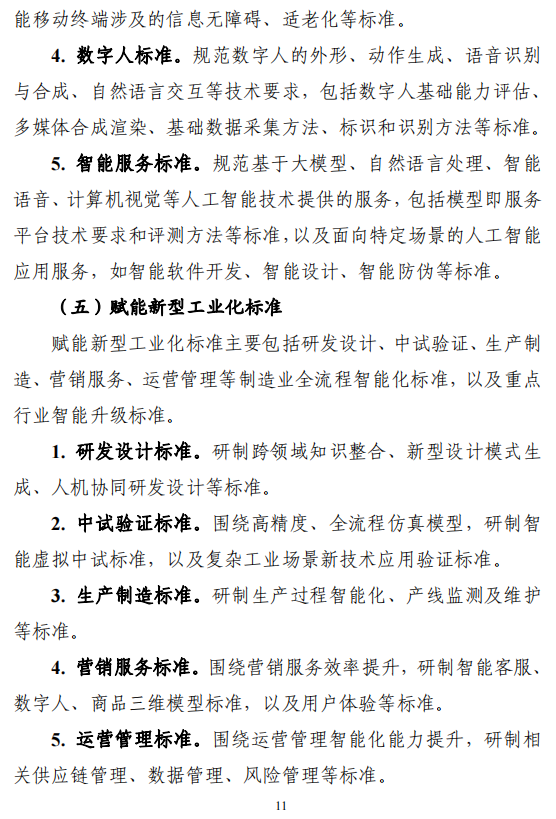 能移动终端涉及的信息无障碍、适老化等标准。

4. 数字人标准。规范数字人的外形、动作生成、语音识别与合成、自然语言交互等技术要求，包括数字人基础能力评估、多媒体合成渲染、基础数据采集方法、标识和识别方法等标准。

5. 智能服务标准。规范基于大模型、自然语言处理、智能语音、计算机视觉等人工智能技术提供的服务，包括模型即服务平台技术要求和评测方法等标准，以及面向特定场景的人工智能应用服务，如智能软件开发、智能设计、智能防伪等标准。

（五）赋能新型工业化标准

赋能新型工业化标准主要包括研发设计、中试验证、生产制造、营销服务、运营管理等制造业全流程智能化标准，以及重点行业智能升级标准。

1. 研发设计标准。研制跨领域知识整合、新型设计模式生成、人机协同研发设计等标准。

2. 中试验证标准。围绕高精度、全流程仿真模型，研制智能虚拟中试标准，以及复杂工业场景新技术应用验证标准。

3. 生产制造标准。研制生产过程智能化、产线监测及维护等标准。

4. 营销服务标准。围绕营销服务效率提升，研制智能客服、数字人、商品三维模型标准，以及用户体验等标准。

5. 运营管理标准。围绕运营管理智能化能力提升，研制相关供应链管理、数据管理、风险管理等标准。

11